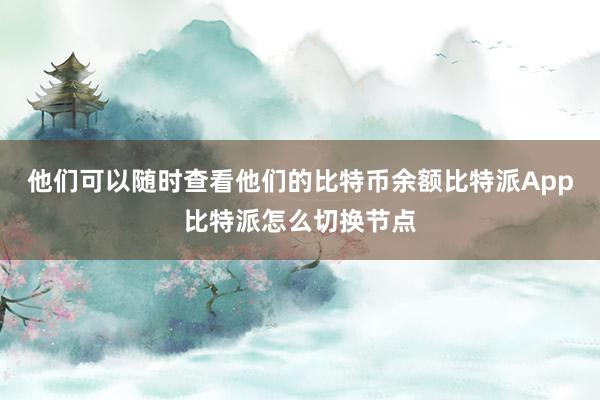 他们可以随时查看他们的比特币余额比特派App比特派怎么切换节点